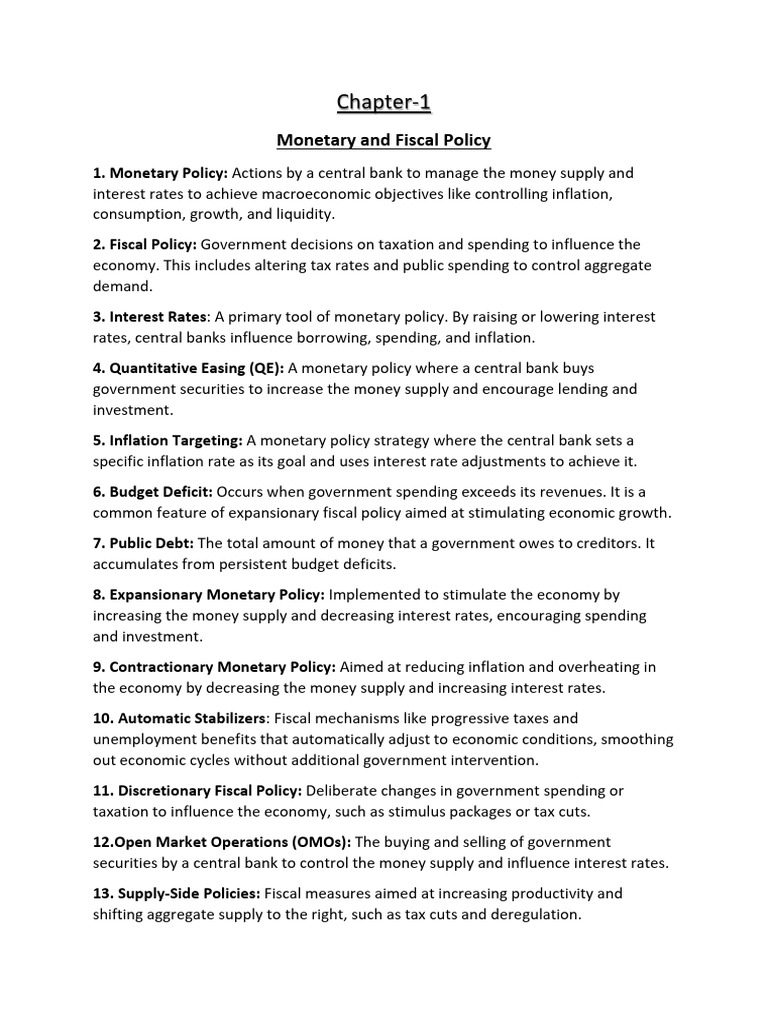 Chapter-1

Monetary and Fiscal Policy

1. Monetary Policy: Actions by a central bank to manage the money supply and interest rates to achieve macroeconomic objectives like controlling inflation, consumption, growth, and liquidity.

2. Fiscal Policy: Government decisions on taxation and spending to influence the economy. This includes altering tax rates and public spending to control aggregate demand.

3. Interest Rates: A primary tool of monetary policy. By raising or lowering interest rates, central banks influence borrowing, spending, and inflation.

4. Quantitative Easing (QE): A monetary policy where a central bank buys government securities to increase the money supply and encourage lending and investment.

5. Inflation Targeting: A monetary policy strategy where the central bank sets a specific inflation rate as its goal and uses interest rate adjustments to achieve it.

6. Budget Deficit: Occurs when government spending exceeds its revenues. It is a common feature of expansionary fiscal policy aimed at stimulating economic growth.

7. Public Debt: The total amount of money that a government owes to creditors. It accumulates from persistent budget deficits.

8. Expansionary Monetary Policy: Implemented to stimulate the economy by increasing the money supply and decreasing interest rates, encouraging spending and investment.

9. Contractionary Monetary Policy: Aimed at reducing inflation and overheating in the economy by decreasing the money supply and increasing interest rates.

10. Automatic Stabilizers: Fiscal mechanisms like progressive taxes and unemployment benefits that automatically adjust to economic conditions, smoothing out economic cycles without additional government intervention.

11. Discretionary Fiscal Policy: Deliberate changes in government spending or taxation to influence the economy, such as stimulus packages or tax cuts.

12.Open Market Operations (OMOs): The buying and selling of government securities by a central bank to control the money supply and influence interest rates.

13. Supply-Side Policies: Fiscal measures aimed at increasing productivity and shifting aggregate supply to the right, such as tax cuts and deregulation.